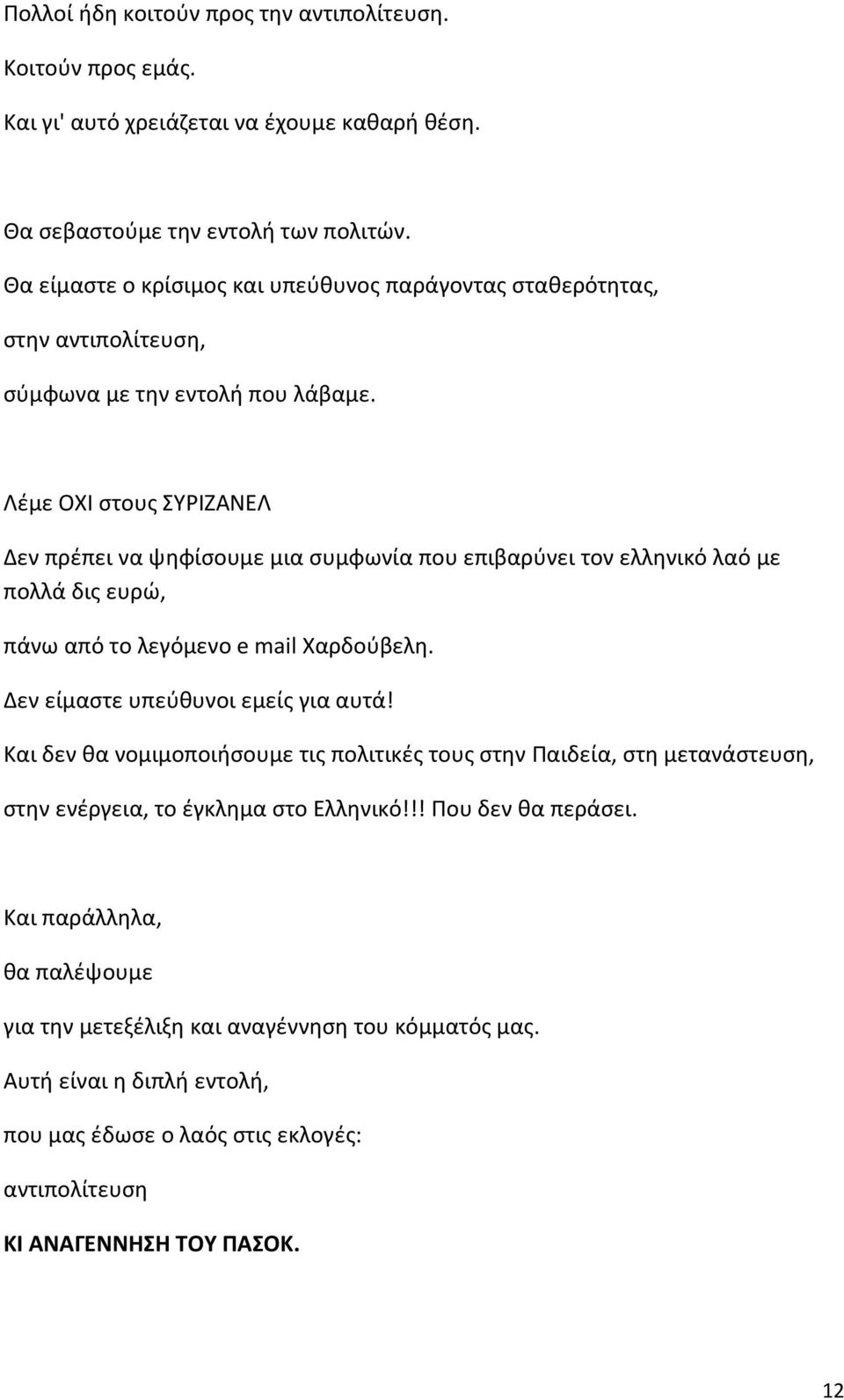 Πολλοί ήδη κοιτούν προς την αντιπολίτευση.

Κοιτούν προς εμάς.

Και γι' αυτό χρειάζεται να έχουμε καθαρή θέση.

Θα σεβαστούμε την εντολή των πολιτών.

Θα είμαστε ο κρίσιμος και υπεύθυνος παράγοντας σταθερότητας,

στην αντιπολίτευση,

σύμφωνα με την εντολή που λάβαμε.

Λέμε ΟΧΙ στους ΣΥΡΙΖΑΝΕΛ

Δεν πρέπει να ψηφίσουμε μια συμφωνία που επιβαρύνει τον ελληνικό λαό με πολλά δις ευρώ,

πάνω από το λεγόμενο e mail Χαρδούβελη.

Δεν είμαστε υπεύθυνοι εμείς για αυτά!

Και δεν θα νομιμοποιήσουμε τις πολιτικές τους στην Παιδεία, στη μετανάστευση,

στην ενέργεια, το έγκλημα στο Ελληνικό!!! Που δεν θα περάσει.

Και παράλληλα,

θα παλέψουμε

για την μετεξέλιξη και αναγέννηση του κόμματός μας.

Αυτή είναι η διπλή εντολή,

που μας έδωσε ο λαός στις εκλογές:

αντιπολίτευση

ΚΙ ΑΝΑΓΕΝΝΗΣΗ ΤΟΥ ΠΑΣΟΚ.

12